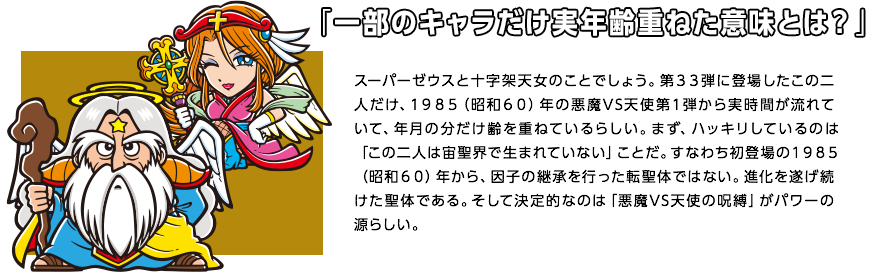 「一部のキャラだけ実年齢重ねた意味とは？」

スーパーゼウスと十字架天女のことでしょう。第３３弾に登場したこの二人だけ、１９８５（昭和６０）年の悪魔VS天使第１弾から実時間が流れていて、年月の分だけ齢を重ねているらしい。まず、ハッキリしているのは「この二人は宙聖界で生まれていない」ことだ。すなわち初登場の１９８５（昭和６０）年から、因子の継承を行った転聖体ではない。進化を遂げ続けた聖体である。そして決定的なのは「悪魔VS天使の呪縛」がパワーの源らしい。